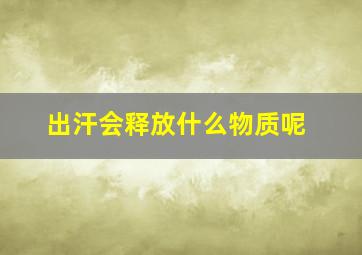 出汗会释放什么物质呢